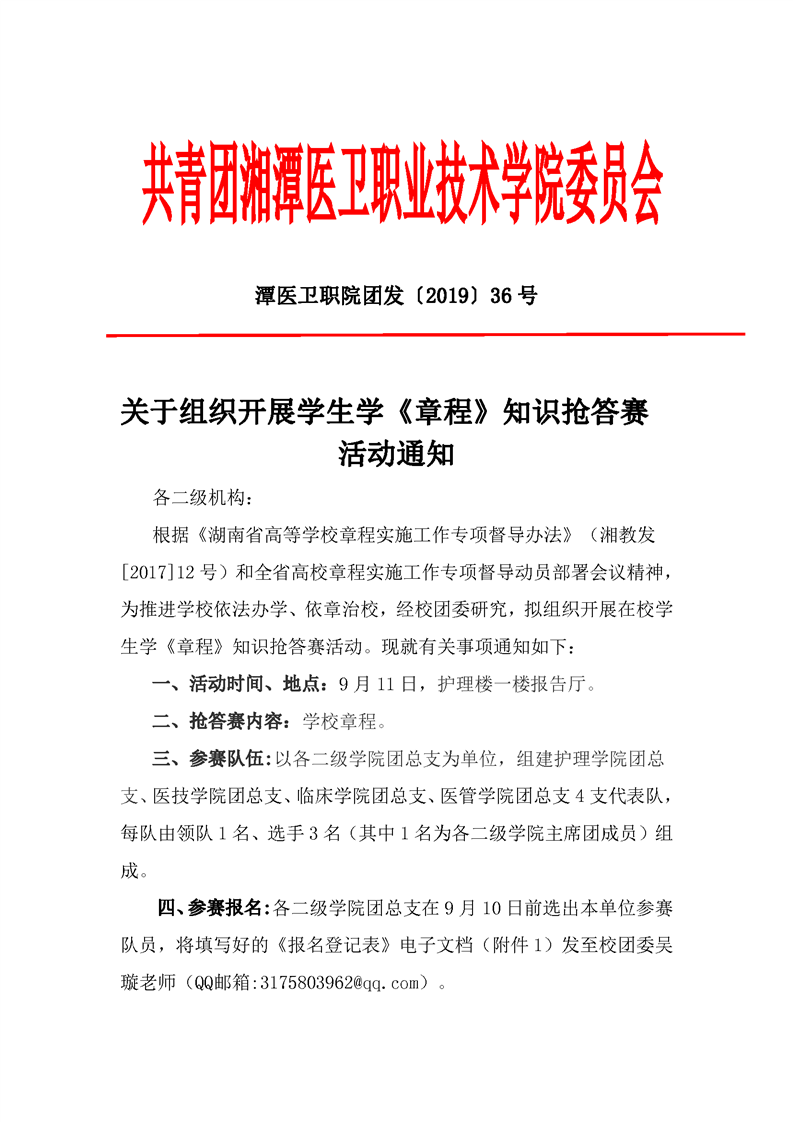 共青团湘潭医卫职业技术学院委员会

潭医卫职院团发〔2019〕36 号

关于组织开展学生学《章程》知识抢答赛活动通知

各二级机构：

根据《湖南省高等学校章程实施工作专项督导办法》（湘教发[2017]12 号）和全省高校章程实施工作专项督导动员部署会议精神，为推进学校依法办学、依章治校，经校团委研究，拟组织开展在校学生学《章程》知识抢答赛活动。现就有关事项通知如下：

一、活动时间、地点：9 月 11 日，护理楼一楼报告厅。

二、抢答赛内容：学校章程。

三、参赛队伍：以各二级学院团总支为单位，组建护理学院团总支、医技学院团总支、临床学院团总支、医管学院团总支 4 支代表队，每队由领队 1 名、选手 3 名（其中 1 名为各二级学院主席团成员）组成。

四、参赛报名：各二级学院团总支在 9 月 10 日前选出本单位参赛队员，将填写好的《报名登记表》电子文档（附件 1）发至校团委吴璇老师（QQ邮箱:3175803962@qq.com）。